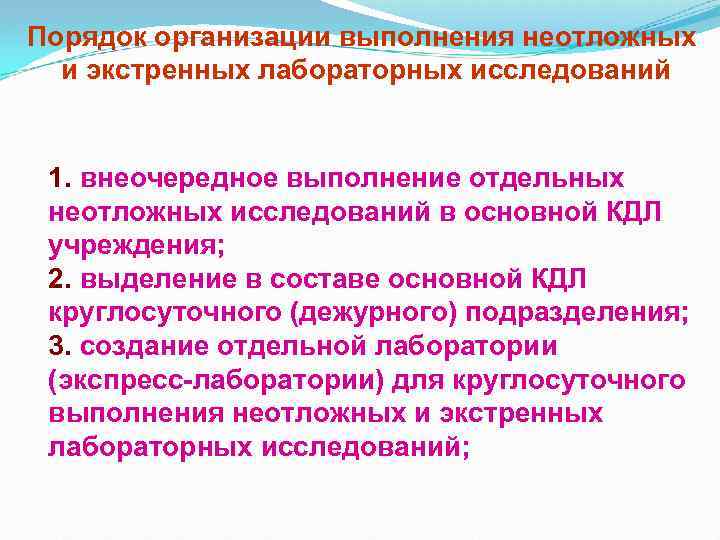 Порядок организации выполнения неотложных и экстренных лабораторных исследований

1. внеочередное выполнение отдельных неотложных исследований в основной КДЛ учреждения;
2. выделение в составе основной КДЛ круглосуточного (дежурного) подразделения;
3. создание отдельной лаборатории (экспресс-лаборатории) для круглосуточного выполнения неотложных и экстренных лабораторных исследований;